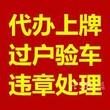 代办上牌
过户验车
违章处理